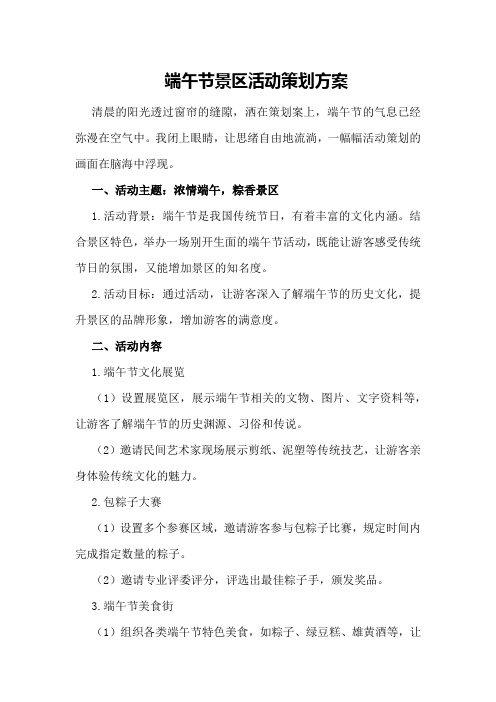 端午节景区活动策划方案

清晨的阳光透过窗帘的缝隙，洒在策划案上，端午节的气息已经弥漫在空气中。我闭上眼睛，让思绪自由地流淌，一幅幅活动策划的画面在脑海中浮现。

一、活动主题：浓情端午，粽香景区

1.活动背景：端午节是我国传统节日，有着丰富的文化内涵。结合景区特色，举办一场别开生面的端午节活动，既能让游客感受传统节日的氛围，又能增加景区的知名度。

2.活动目标：通过活动，让游客深入了解端午节的历史文化，提升景区的品牌形象，增加游客的满意度。

二、活动内容

1.端午节文化展览

（1）设置展览区，展示端午节相关的文物、图片、文字资料等，让游客了解端午节的历史渊源、习俗和传说。

（2）邀请民间艺术家现场展示剪纸、泥塑等传统技艺，让游客亲身体验传统文化的魅力。

2.包粽子大赛

（1）设置多个参赛区域，邀请游客参与包粽子比赛，规定时间内完成指定数量的粽子。

（2）邀请专业评委评分，评选出最佳粽子手，颁发奖品。

3.端午节美食街

（1）组织各类端午节特色美食，如粽子、绿豆糕、雄黄酒等，让